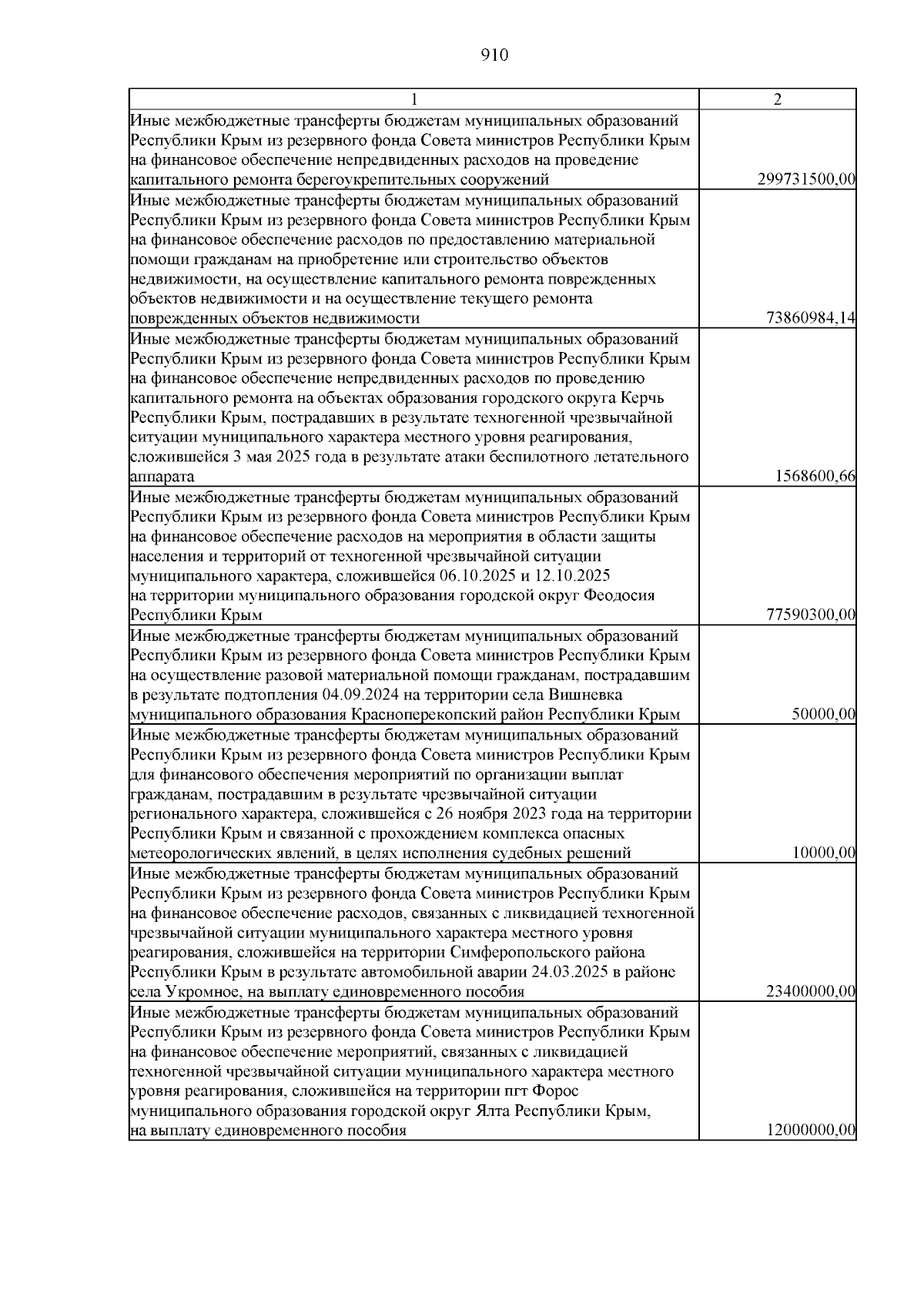 910

| 1 | 2 |
|---|---|
| Иные межбюджетные трансферты бюджетам муниципальных образований Республики Крым из резервного фонда Совета министров Республики Крым на финансовое обеспечение непредвиденных расходов на проведение капитального ремонта берегоукрепительных сооружений | 299731500,00 |
| Иные межбюджетные трансферты бюджетам муниципальных образований Республики Крым из резервного фонда Совета министров Республики Крым на финансовое обеспечение расходов по предоставлению материальной помощи гражданам на приобретение или строительство объектов недвижимости, на осуществление капитального ремонта поврежденных объектов недвижимости и на осуществление текущего ремонта поврежденных объектов недвижимости | 73860984,14 |
| Иные межбюджетные трансферты бюджетам муниципальных образований Республики Крым из резервного фонда Совета министров Республики Крым на финансовое обеспечение непредвиденных расходов по проведению капитального ремонта на объектах образования городского округа Керчь Республики Крым, пострадавших в результате техногенной чрезвычайной ситуации муниципального характера местного уровня реагирования, сложившейся 3 мая 2025 года в результате атаки беспилотного летательного аппарата | 1568600,66 |
| Иные межбюджетные трансферты бюджетам муниципальных образований Республики Крым из резервного фонда Совета министров Республики Крым на финансовое обеспечение расходов на мероприятия в области защиты населения и территорий от техногенной чрезвычайной ситуации муниципального характера, сложившейся 06.10.2025 и 12.10.2025 на территории муниципального образования городской округ Феодосия Республики Крым | 77590300,00 |
| Иные межбюджетные трансферты бюджетам муниципальных образований Республики Крым из резервного фонда Совета министров Республики Крым на осуществление разовой материальной помощи гражданам, пострадавшим в результате подтопления 04.09.2024 на территории села Вишневка муниципального образования Красноперекопский район Республики Крым | 50000,00 |
| Иные межбюджетные трансферты бюджетам муниципальных образований Республики Крым из резервного фонда Совета министров Республики Крым для финансового обеспечения мероприятий по организации выплат гражданам, пострадавшим в результате чрезвычайной ситуации регионального характера, сложившейся с 26 ноября 2023 года на территории Республики Крым и связанной с прохождением комплекса опасных метеорологических явлений, в целях исполнения судебных решений | 10000,00 |
| Иные межбюджетные трансферты бюджетам муниципальных образований Республики Крым из резервного фонда Совета министров Республики Крым на финансовое обеспечение расходов, связанных с ликвидацией техногенной чрезвычайной ситуации муниципального характера местного уровня реагирования, сложившейся на территории Симферопольского района Республики Крым в результате автомобильной аварии 24.03.2025 в районе села Укромное, на выплату единовременного пособия | 23400000,00 |
| Иные межбюджетные трансферты бюджетам муниципальных образований Республики Крым из резервного фонда Совета министров Республики Крым на финансовое обеспечение мероприятий, связанных с ликвидацией техногенной чрезвычайной ситуации муниципального характера местного уровня реагирования, сложившейся на территории пгт Форос муниципального образования городской округ Ялта Республики Крым, на выплату единовременного пособия | 12000000,00 |